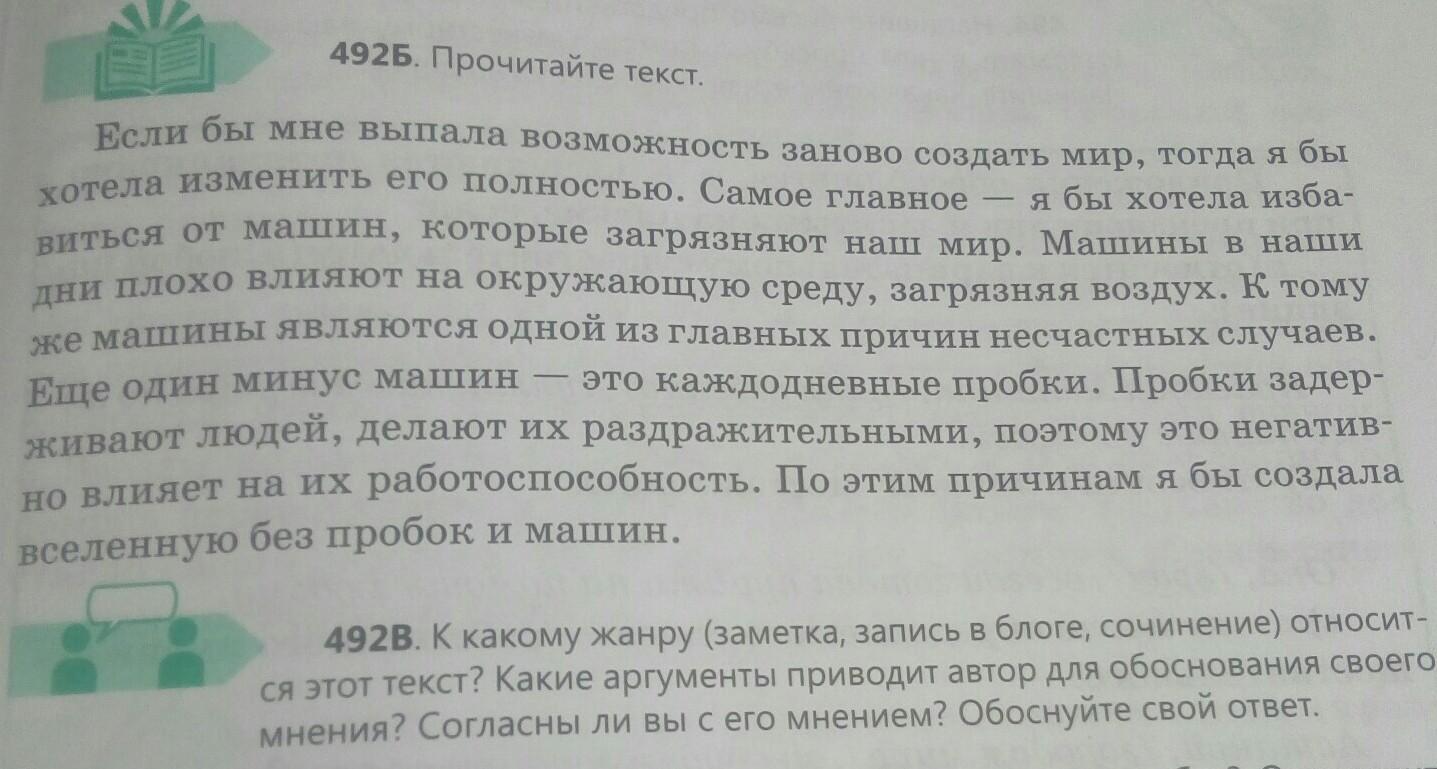 492Б. Прочитайте текст.

Если бы мне выпала возможность заново создать мир, тогда я бы хотела изменить его полностью. Самое главное — я бы хотела избавиться от машин, которые загрязняют наш мир. Машины в наши дни плохо влияют на окружающую среду, загрязняя воздух. К тому же машины являются одной из главных причин несчастных случаев. Еще один минус машин — это каждодневные пробки. Пробки задерживают людей, делают их раздражительными, поэтому это негативно влияет на их работоспособность. По этим причинам я бы создала вселенную без пробок и машин.

492В. К какому жанру (заметка, запись в блоге, сочинение) относится этот текст? Какие аргументы приводит автор для обоснования своего мнения? Согласны ли вы с его мнением? Обоснуйте свой ответ.